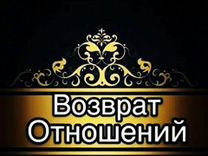 Возврат Отношений